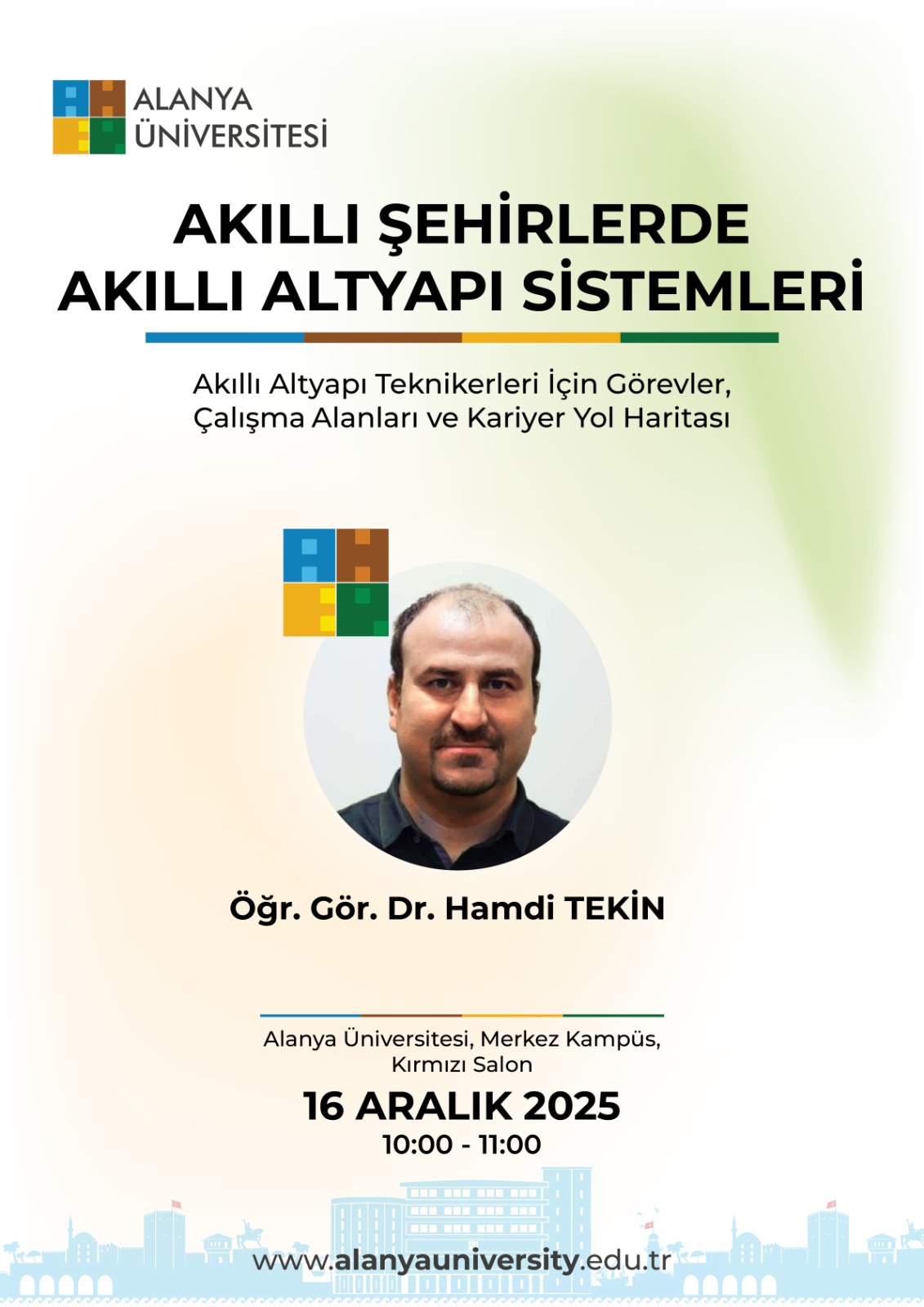 ALANYA ÜNİVERSİTESİ

AKILLI ŞEHİRLERDE AKILLI ALTYAPI SİSTEMLERİ

Akıllı Altyapı Teknikerleri İçin Görevler, Çalışma Alanları ve Kariyer Yol Haritası

Öğr. Gör. Dr. Hamdi TEKİN

Alanya Üniversitesi, Merkez Kampüs, Kırmızı Salon

16 ARALIK 2025

10:00 - 11:00

www.alanyauniversity.edu.tr